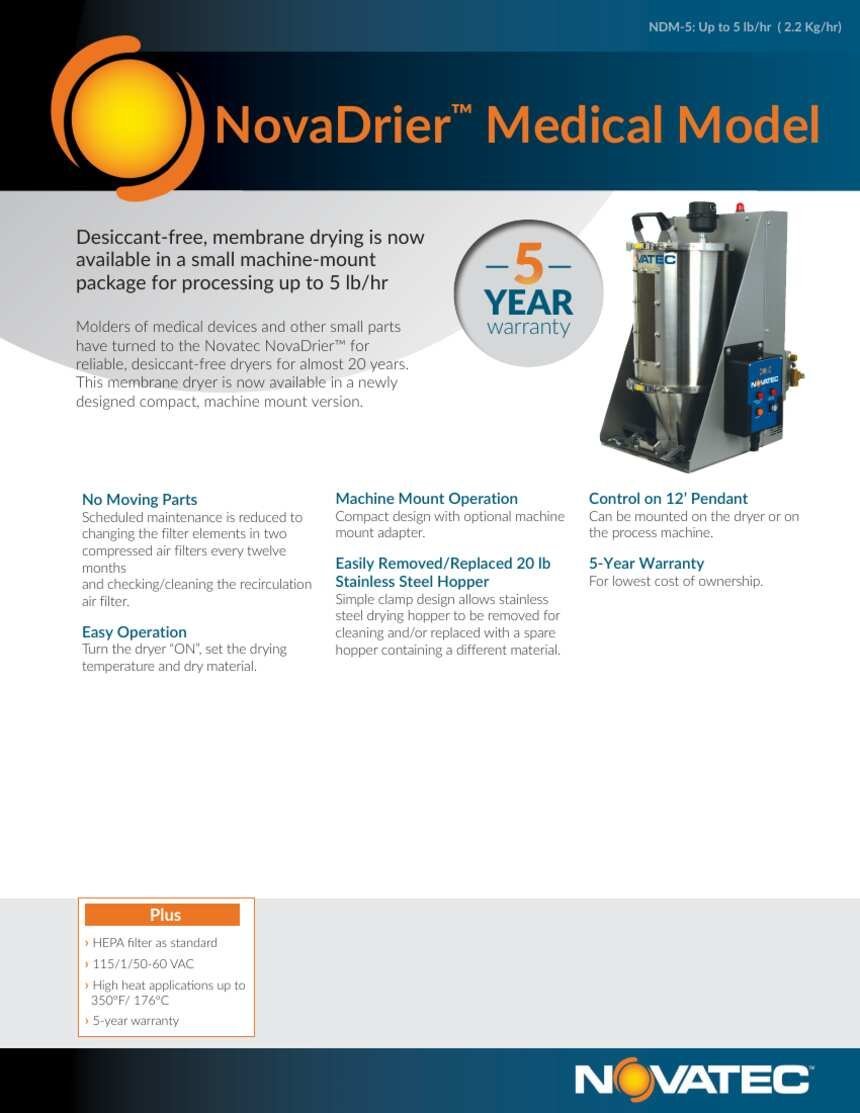 NDM-5: Up to 5 lb/hr ( 2.2 Kg/hr)

NovaDrier™ Medical Model

Desiccant-free, membrane drying is now available in a small machine-mount package for processing up to 5 lb/hr

Molders of medical devices and other small parts have turned to the Novatec NovaDrier™ for reliable, desiccant-free dryers for almost 20 years. This membrane dryer is now available in a newly designed compact, machine mount version.

—5— YEAR warranty

VATEC

NOVATEC

No Moving Parts
Scheduled maintenance is reduced to changing the filter elements in two compressed air filters every twelve months
and checking/cleaning the recirculation air filter.

Easy Operation
Turn the dryer "ON", set the drying temperature and dry material.

Machine Mount Operation
Compact design with optional machine mount adapter.

Easily Removed/Replaced 20 lb Stainless Steel Hopper
Simple clamp design allows stainless steel drying hopper to be removed for cleaning and/or replaced with a spare hopper containing a different material.

Control on 12' Pendant
Can be mounted on the dryer or on the process machine.

5-Year Warranty
For lowest cost of ownership.

Plus
› HEPA filter as standard
› 115/1/50-60 VAC
› High heat applications up to 350°F/ 176°C
› 5-year warranty

NOVATEC